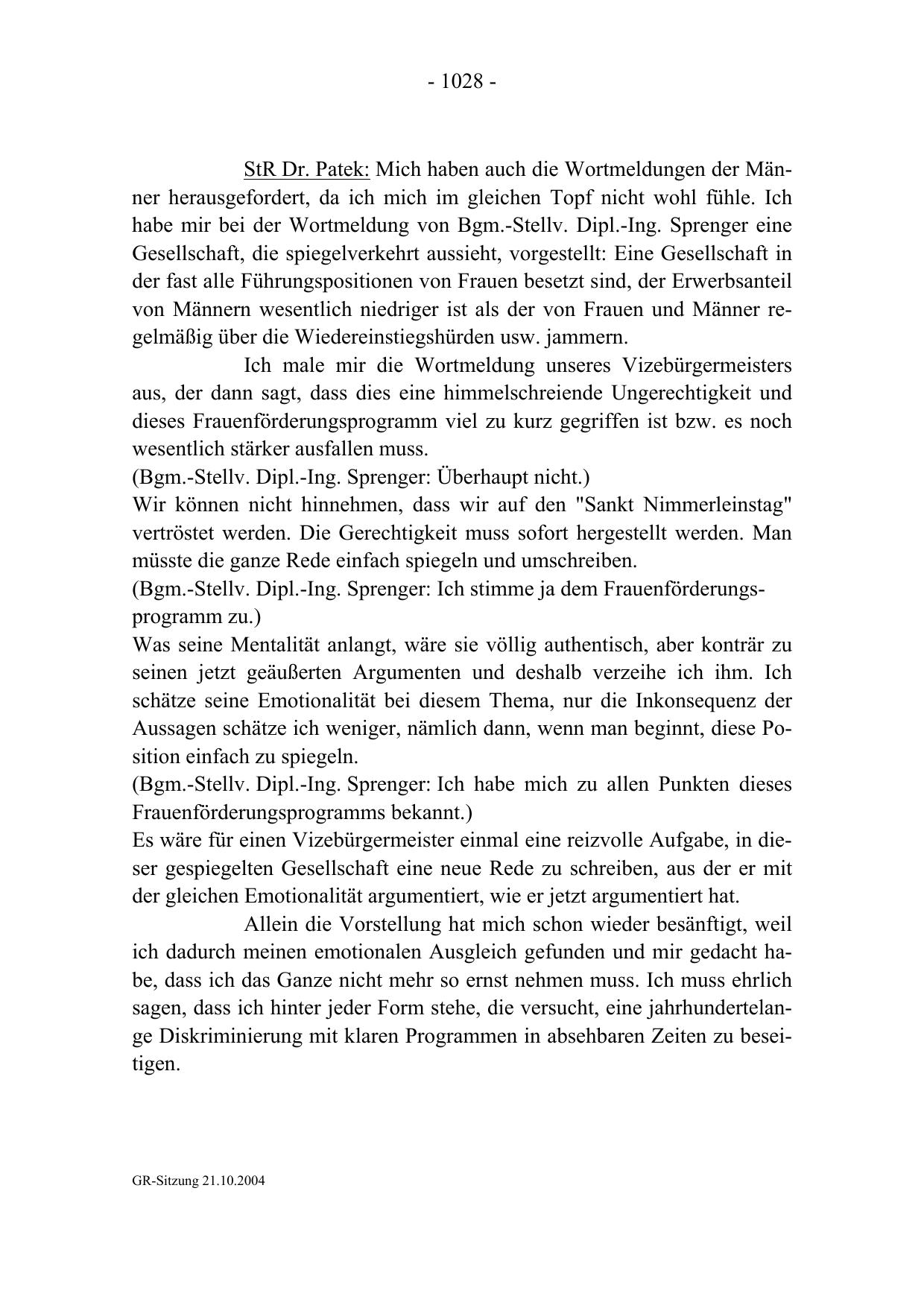 - 1028 -

StR Dr. Patek: Mich haben auch die Wortmeldungen der Männer herausgefordert, da ich mich im gleichen Topf nicht wohl fühle. Ich habe mir bei der Wortmeldung von Bgm.-Stellv. Dipl.-Ing. Sprenger eine Gesellschaft, die spiegelverkehrt aussieht, vorgestellt: Eine Gesellschaft in der fast alle Führungspositionen von Frauen besetzt sind, der Erwerbsanteil von Männern wesentlich niedriger ist als der von Frauen und Männer regelmäßig über die Wiedereinstiegshürden usw. jammern.

Ich male mir die Wortmeldung unseres Vizebürgermeisters aus, der dann sagt, dass dies eine himmelschreiende Ungerechtigkeit und dieses Frauenförderungsprogramm viel zu kurz gegriffen ist bzw. es noch wesentlich stärker ausfallen muss.
(Bgm.-Stellv. Dipl.-Ing. Sprenger: Überhaupt nicht.)
Wir können nicht hinnehmen, dass wir auf den "Sankt Nimmerleinstag" vertröstet werden. Die Gerechtigkeit muss sofort hergestellt werden. Man müsste die ganze Rede einfach spiegeln und umschreiben.
(Bgm.-Stellv. Dipl.-Ing. Sprenger: Ich stimme ja dem Frauenförderungsprogramm zu.)
Was seine Mentalität anlangt, wäre sie völlig authentisch, aber konträr zu seinen jetzt geäußerten Argumenten und deshalb verzeihe ich ihm. Ich schätze seine Emotionalität bei diesem Thema, nur die Inkonsequenz der Aussagen schätze ich weniger, nämlich dann, wenn man beginnt, diese Position einfach zu spiegeln.
(Bgm.-Stellv. Dipl.-Ing. Sprenger: Ich habe mich zu allen Punkten dieses Frauenförderungsprogramms bekannt.)
Es wäre für einen Vizebürgermeister einmal eine reizvolle Aufgabe, in dieser gespiegelten Gesellschaft eine neue Rede zu schreiben, aus der er mit der gleichen Emotionalität argumentiert, wie er jetzt argumentiert hat.

Allein die Vorstellung hat mich schon wieder besänftigt, weil ich dadurch meinen emotionalen Ausgleich gefunden und mir gedacht habe, dass ich das Ganze nicht mehr so ernst nehmen muss. Ich muss ehrlich sagen, dass ich hinter jeder Form stehe, die versucht, eine jahrhundertelange Diskriminierung mit klaren Programmen in absehbaren Zeiten zu beseitigen.

GR-Sitzung 21.10.2004